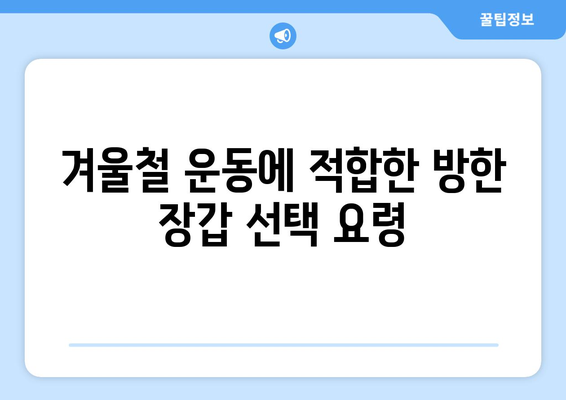 꿀팁정보

겨울철 운동에 적합한 방한 장갑 선택 요령